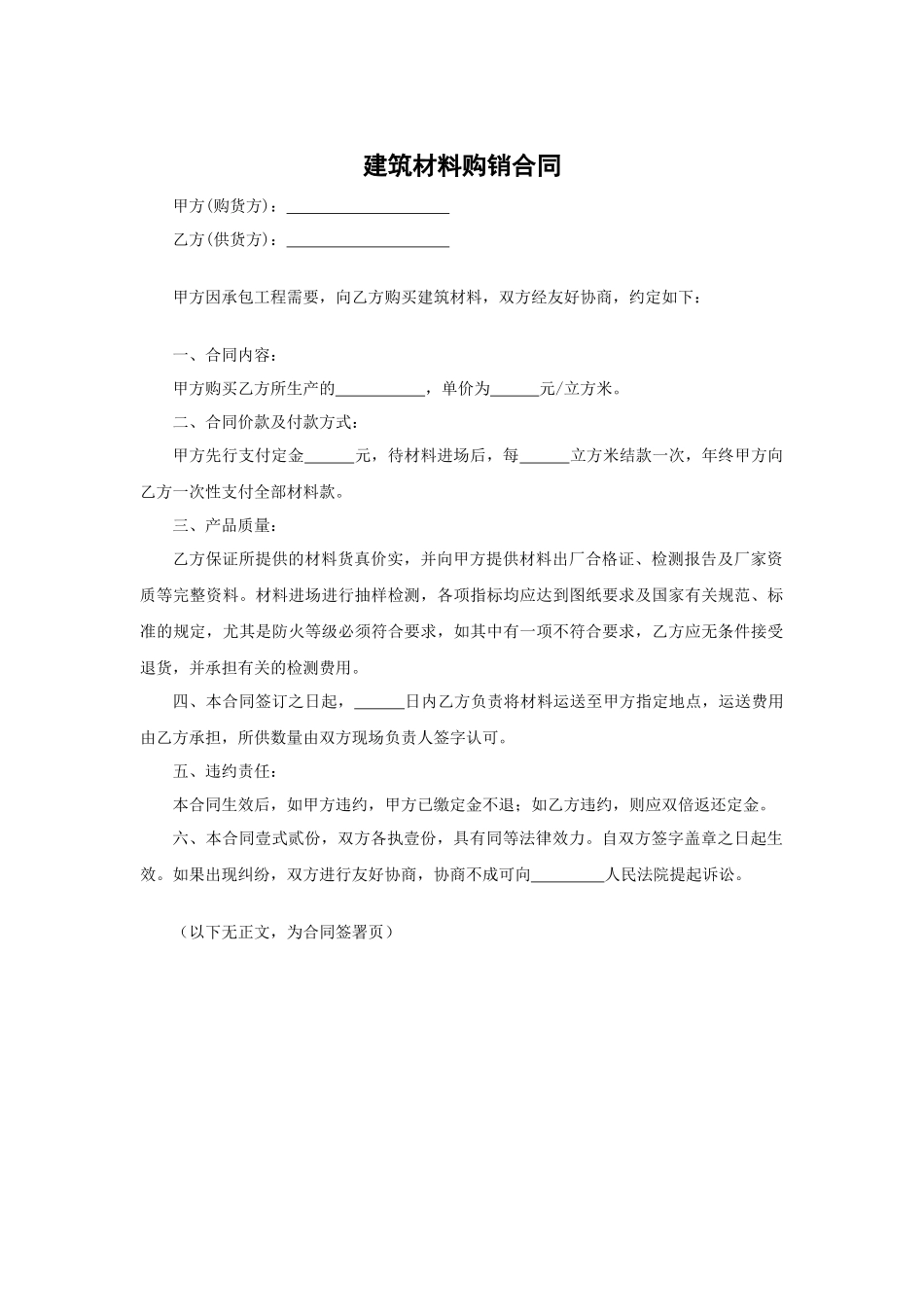 建筑材料购销合同

甲方(购货方)：____________________

乙方(供货方)：____________________

甲方因承包工程需要，向乙方购买建筑材料，双方经友好协商，约定如下：

一、合同内容：

甲方购买乙方所生产的___________，单价为______元/立方米。

二、合同价款及付款方式：

甲方先行支付定金______元，待材料进场后，每______立方米结款一次，年终甲方向乙方一次性支付全部材料款。

三、产品质量：

乙方保证所提供的材料货真价实，并向甲方提供材料出厂合格证、检测报告及厂家资质等完整资料。材料进场进行抽样检测，各项指标均应达到图纸要求及国家有关规范、标准的规定，尤其是防火等级必须符合要求，如其中有一项不符合要求，乙方应无条件接受退货，并承担有关的检测费用。

四、本合同签订之日起，______日内乙方负责将材料运送至甲方指定地点，运送费用由乙方承担，所供数量由双方现场负责人签字认可。

五、违约责任：

本合同生效后，如甲方违约，甲方已缴定金不退；如乙方违约，则应双倍返还定金。

六、本合同壹式贰份，双方各执壹份，具有同等法律效力。自双方签字盖章之日起生效。如果出现纠纷，双方进行友好协商，协商不成可向_________人民法院提起诉讼。

（以下无正文，为合同签署页）